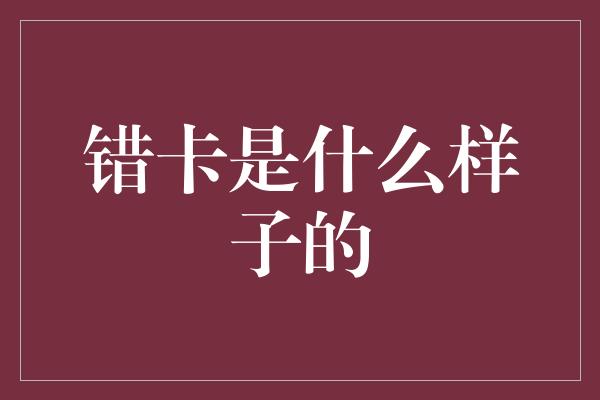 错卡是什么样子的